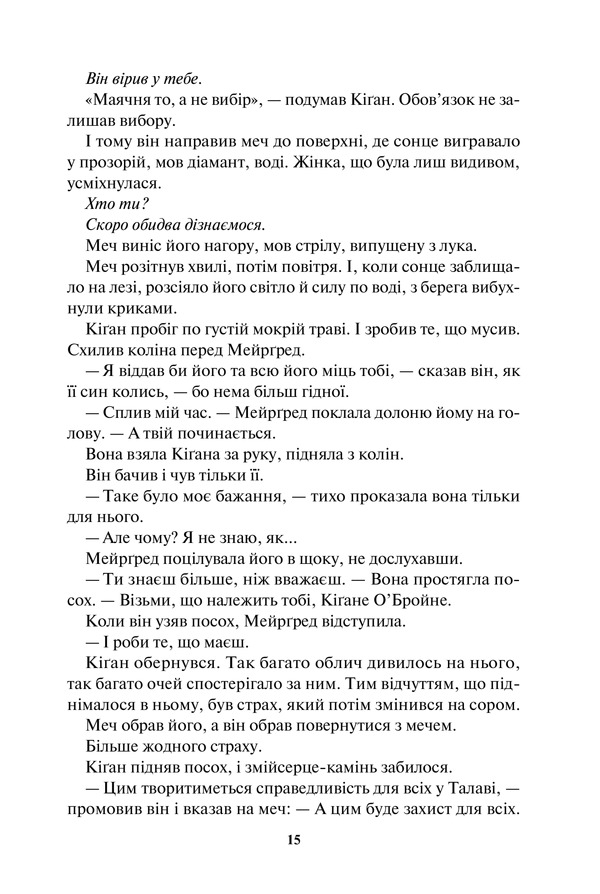 Він вірив у тебе.

«Маячня то, а не вибір», — подумав Кіган. Обов'язок не залишав вибору.

І тому він направив меч до поверхні, де сонце вигравало у прозорій, мов діамант, воді. Жінка, що була лиш видивом, усміхнулася.

Хто ти?

Скоро обидва дізнаємося.

Меч виніс його нагору, мов стрілу, випущену з лука.

Меч розітнув хвилі, потім повітря. І, коли сонце заблищало на лезі, розсіяло його світло й силу по воді, з берега вибухнули криками.

Кіган пробіг по густій мокрій траві. І зробив те, що мусив. Схилив коліна перед Мейргред.

— Я віддав би його та всю його міць тобі, — сказав він, як її син колись, — бо нема більш гідної.

— Сплив мій час. — Мейргред поклала долоню йому на голову. — А твій починається.

Вона взяла Кігана за руку, підняла з колін.

Він бачив і чув тільки її.

— Таке було моє бажання, — тихо проказала вона тільки для нього.

— Але чому? Я не знаю, як...

Мейргред поцілувала його в щоку, не дослухавши.

— Ти знаєш більше, ніж вважаєш. — Вона простягла посох. — Візьми, що належить тобі, Кігане О'Бройне.

Коли він узяв посох, Мейргред відступила.

— І роби те, що маєш.

Кіган обернувся. Так багато облич дивилось на нього, так багато очей спостерігало за ним. Тим відчуттям, що піднімалося в ньому, був страх, який потім змінився на сором.

Меч обрав його, а він обрав повернутися з мечем.

Більше жодного страху.

Кіган підняв посох, і змійсерце-камінь забилося.

— Цим творитиметься справедливість для всіх у Талаві, — промовив він і вказав на меч: — А цим буде захист для всіх.

15